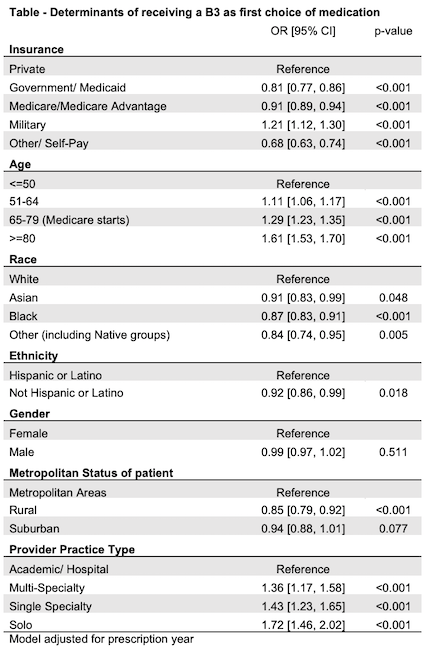 Table - Determinants of receiving a B3 as first choice of medication

| | OR [95% CI] | p-value |
|---|---|---|
| **Insurance** | | |
| Private | Reference | |
| Government/ Medicaid | 0.81 [0.77, 0.86] | <0.001 |
| Medicare/Medicare Advantage | 0.91 [0.89, 0.94] | <0.001 |
| Military | 1.21 [1.12, 1.30] | <0.001 |
| Other/ Self-Pay | 0.68 [0.63, 0.74] | <0.001 |
| **Age** | | |
| <=50 | Reference | |
| 51-64 | 1.11 [1.06, 1.17] | <0.001 |
| 65-79 (Medicare starts) | 1.29 [1.23, 1.35] | <0.001 |
| >=80 | 1.61 [1.53, 1.70] | <0.001 |
| **Race** | | |
| White | Reference | |
| Asian | 0.91 [0.83, 0.99] | 0.048 |
| Black | 0.87 [0.83, 0.91] | <0.001 |
| Other (including Native groups) | 0.84 [0.74, 0.95] | 0.005 |
| **Ethnicity** | | |
| Hispanic or Latino | Reference | |
| Not Hispanic or Latino | 0.92 [0.86, 0.99] | 0.018 |
| **Gender** | | |
| Female | Reference | |
| Male | 0.99 [0.97, 1.02] | 0.511 |
| **Metropolitan Status of patient** | | |
| Metropolitan Areas | Reference | |
| Rural | 0.85 [0.79, 0.92] | <0.001 |
| Suburban | 0.94 [0.88, 1.01] | 0.077 |
| **Provider Practice Type** | | |
| Academic/ Hospital | Reference | |
| Multi-Specialty | 1.36 [1.17, 1.58] | <0.001 |
| Single Specialty | 1.43 [1.23, 1.65] | <0.001 |
| Solo | 1.72 [1.46, 2.02] | <0.001 |

Model adjusted for prescription year